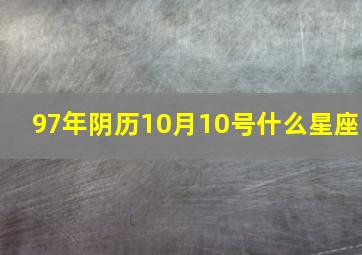 97年阴历10月10号什么星座